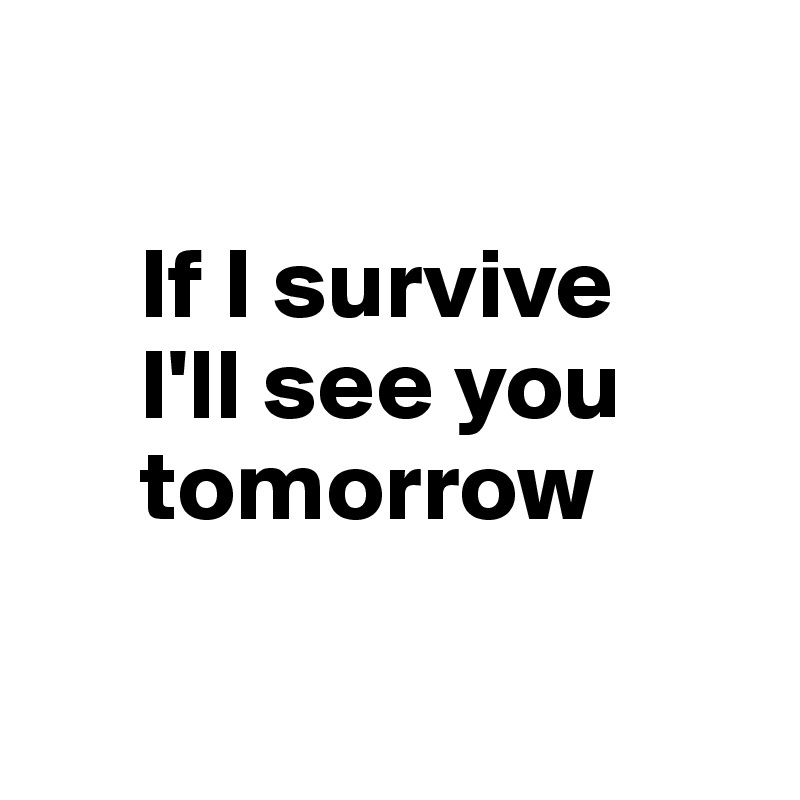 If I survive I'll see you tomorrow